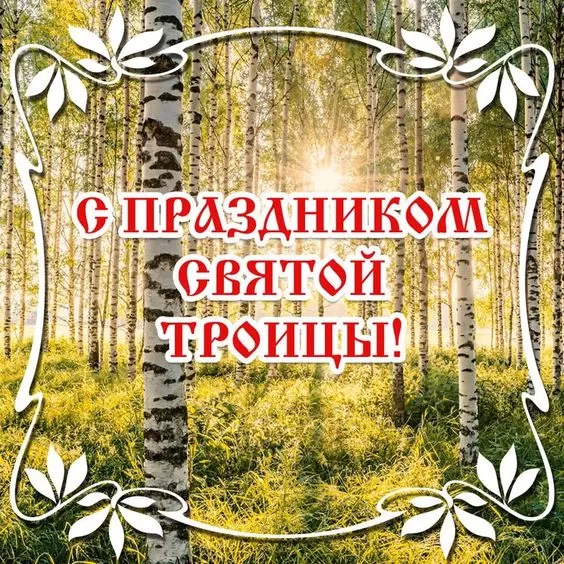 С ПРАЗДНИКОМ СВЯТОЙ ТРОИЦЫ!